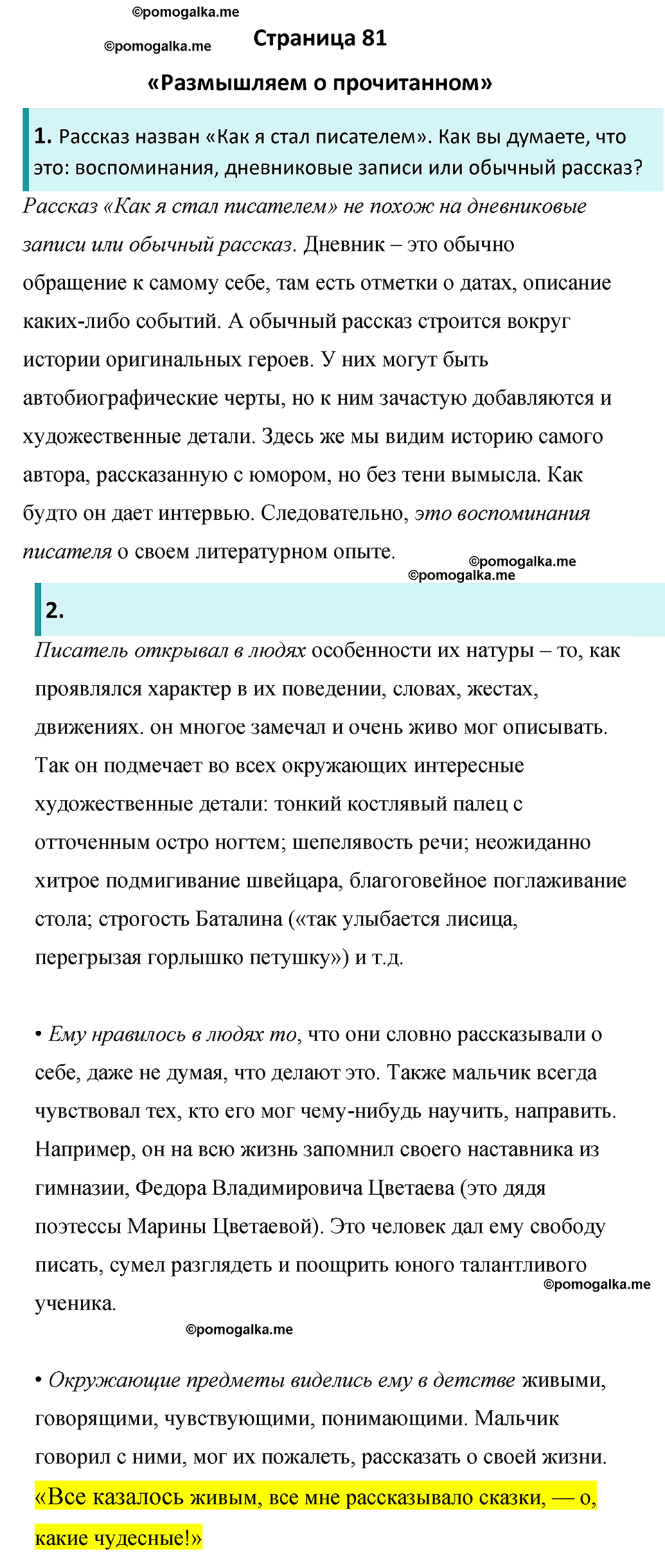 ©pomogalka.me

©pomogalka.me

Страница 81

«Размышляем о прочитанном»

1. Рассказ назван «Как я стал писателем». Как вы думаете, что это: воспоминания, дневниковые записи или обычный рассказ?

Рассказ «Как я стал писателем» не похож на дневниковые записи или обычный рассказ. Дневник – это обычно обращение к самому себе, там есть отметки о датах, описание каких-либо событий. А обычный рассказ строится вокруг истории оригинальных героев. У них могут быть автобиографические черты, но к ним зачастую добавляются и художественные детали. Здесь же мы видим историю самого автора, рассказанную с юмором, но без тени вымысла. Как будто он дает интервью. Следовательно, это воспоминания писателя о своем литературном опыте.

©pomogalka.me

©pomogalka.me

2.

Писатель открывал в людях особенности их натуры – то, как проявлялся характер в их поведении, словах, жестах, движениях. он многое замечал и очень живо мог описывать. Так он подмечает во всех окружающих интересные художественные детали: тонкий костлявый палец с отточенным остро ногтем; шепелявость речи; неожиданно хитрое подмигивание швейцара, благоговейное поглаживание стола; строгость Баталина («так улыбается лисица, перегрызая горлышко петушку») и т.д.

• Ему нравилось в людях то, что они словно рассказывали о себе, даже не думая, что делают это. Также мальчик всегда чувствовал тех, кто его мог чему-нибудь научить, направить. Например, он на всю жизнь запомнил своего наставника из гимназии, Федора Владимировича Цветаева (это дядя поэтессы Марины Цветаевой). Это человек дал ему свободу писать, сумел разглядеть и поощрить юного талантливого ученика.

©pomogalka.me

©pomogalka.me

• Окружающие предметы виделись ему в детстве живыми, говорящими, чувствующими, понимающими. Мальчик говорил с ними, мог их пожалеть, рассказать о своей жизни. «Все казалось живым, все мне рассказывало сказки, — о, какие чудесные!»